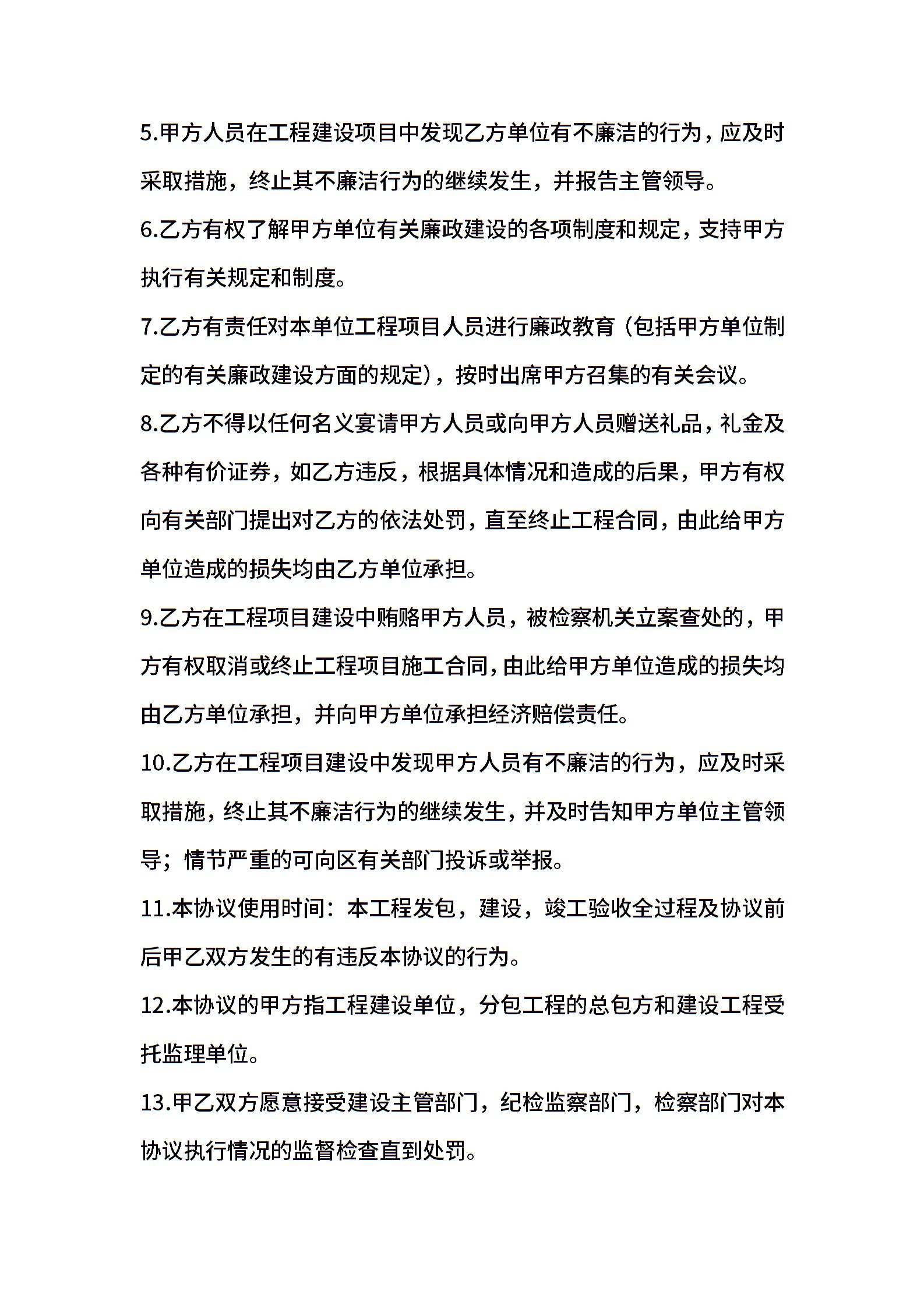 5.甲方人员在工程建设项目中发现乙方单位有不廉洁的行为，应及时采取措施，终止其不廉洁行为的继续发生，并报告主管领导。

6.乙方有权了解甲方单位有关廉政建设的各项制度和规定，支持甲方执行有关规定和制度。

7.乙方有责任对本单位工程项目人员进行廉政教育（包括甲方单位制定的有关廉政建设方面的规定），按时出席甲方召集的有关会议。

8.乙方不得以任何名义宴请甲方人员或向甲方人员赠送礼品，礼金及各种有价证券，如乙方违反，根据具体情况和造成的后果，甲方有权向有关部门提出对乙方的依法处罚，直至终止工程合同，由此给甲方单位造成的损失均由乙方单位承担。

9.乙方在工程项目建设中贿赂甲方人员，被检察机关立案查处的，甲方有权取消或终止工程项目施工合同，由此给甲方单位造成的损失均由乙方单位承担，并向甲方单位承担经济赔偿责任。

10.乙方在工程项目建设中发现甲方人员有不廉洁的行为，应及时采取措施，终止其不廉洁行为的继续发生，并及时告知甲方单位主管领导；情节严重的可向区有关部门投诉或举报。

11.本协议使用时间：本工程发包，建设，竣工验收全过程及协议前后甲乙双方发生的有违反本协议的行为。

12.本协议的甲方指工程建设单位，分包工程的总包方和建设工程受托监理单位。

13.甲乙双方愿意接受建设主管部门，纪检监察部门，检察部门对本协议执行情况的监督检查直到处罚。